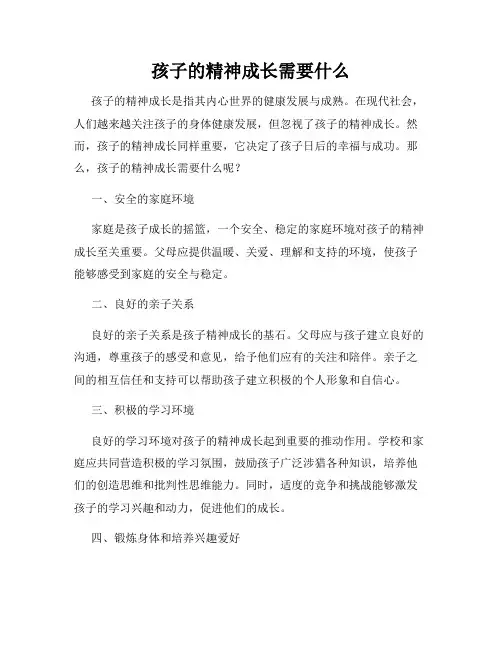 孩子的精神成长需要什么

孩子的精神成长是指其内心世界的健康发展与成熟。在现代社会，人们越来越关注孩子的身体健康发展，但忽视了孩子的精神成长。然而，孩子的精神成长同样重要，它决定了孩子日后的幸福与成功。那么，孩子的精神成长需要什么呢？

一、安全的家庭环境

家庭是孩子成长的摇篮，一个安全、稳定的家庭环境对孩子的精神成长至关重要。父母应提供温暖、关爱、理解和支持的环境，使孩子能够感受到家庭的安全与稳定。

二、良好的亲子关系

良好的亲子关系是孩子精神成长的基石。父母应与孩子建立良好的沟通，尊重孩子的感受和意见，给予他们应有的关注和陪伴。亲子之间的相互信任和支持可以帮助孩子建立积极的个人形象和自信心。

三、积极的学习环境

良好的学习环境对孩子的精神成长起到重要的推动作用。学校和家庭应共同营造积极的学习氛围，鼓励孩子广泛涉猎各种知识，培养他们的创造思维和批判性思维能力。同时，适度的竞争和挑战能够激发孩子的学习兴趣和动力，促进他们的成长。

四、锻炼身体和培养兴趣爱好